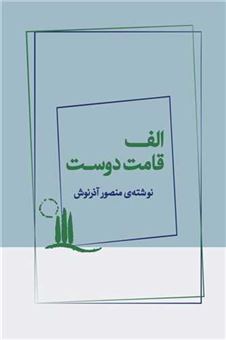 الف
قامت دوست

نوشته‌ی منصور آذرنوش